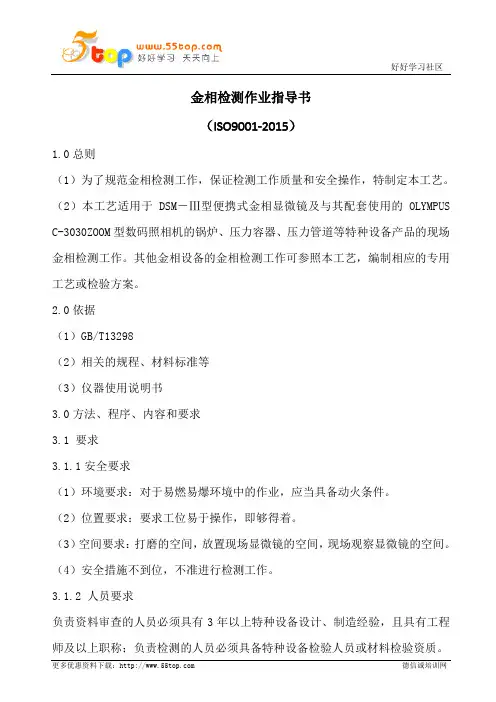 5top www.55top.com 好好学习 天天向上

好好学习社区

金相检测作业指导书

（ISO9001-2015）

1.0 总则

（1）为了规范金相检测工作，保证检测工作质量和安全操作，特制定本工艺。

（2）本工艺适用于 DSM－Ⅲ型便携式金相显微镜及与其配套使用的 OLYMPUS C-3030ZOOM 型数码照相机的锅炉、压力容器、压力管道等特种设备产品的现场金相检测工作。其他金相设备的金相检测工作可参照本工艺，编制相应的专用工艺或检验方案。

2.0 依据

（1）GB/T13298

（2）相关的规程、材料标准等

（3）仪器使用说明书

3.0 方法、程序、内容和要求

3.1 要求

3.1.1 安全要求

（1）环境要求：对于易燃易爆环境中的作业，应当具备动火条件。

（2）位置要求：要求工位易于操作，即够得着。

（3）空间要求：打磨的空间，放置现场显微镜的空间，现场观察显微镜的空间。

（4）安全措施不到位，不准进行检测工作。

3.1.2 人员要求

负责资料审查的人员必须具有 3 年以上特种设备设计、制造经验，且具有工程师及以上职称；负责检测的人员必须具备特种设备检验人员或材料检验资质。

更多优惠资料下载：http://www.55top.com

德信诚培训网